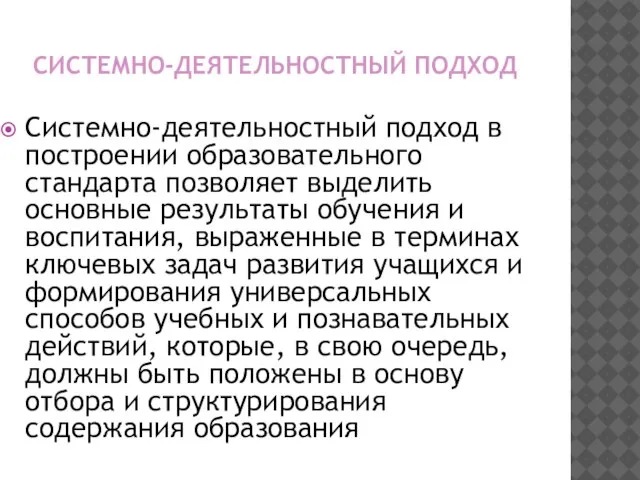 СИСТЕМНО-ДЕЯТЕЛЬНОСТНЫЙ ПОДХОД

Системно-деятельностный подход в построении образовательного стандарта позволяет выделить основные результаты обучения и воспитания, выраженные в терминах ключевых задач развития учащихся и формирования универсальных способов учебных и познавательных действий, которые, в свою очередь, должны быть положены в основу отбора и структурирования содержания образования